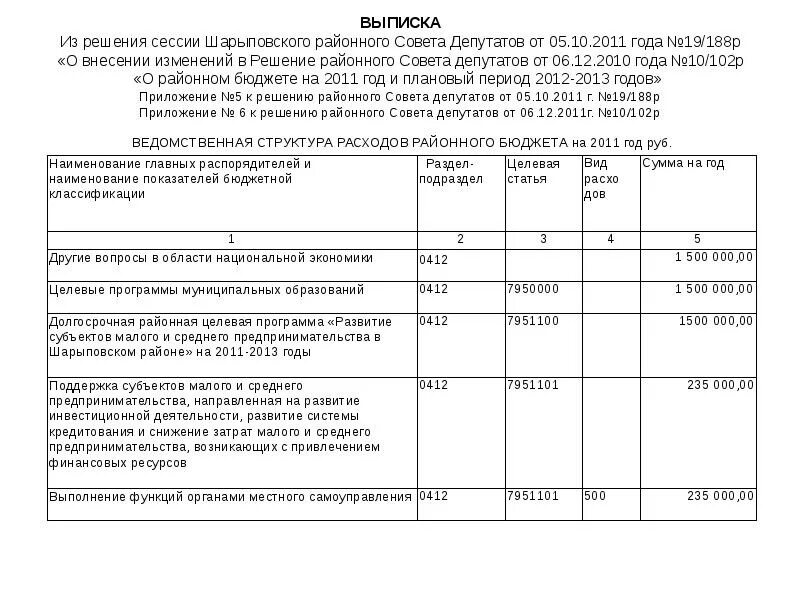 ВЫПИСКА
Из решения сессии Шарыповского районного Совета Депутатов от 05.10.2011 года №19/188р
«О внесении изменений в Решение районного Совета депутатов от 06.12.2010 года №10/102р
«О районном бюджете на 2011 год и плановый период 2012-2013 годов»
Приложение №5 к решению районного Совета депутатов от 05.10.2011 г. №19/188р
Приложение № 6 к решению районного Совета депутатов от 06.12.2011г. №10/102р

ВЕДОМСТВЕННАЯ СТРУКТУРА РАСХОДОВ РАЙОННОГО БЮДЖЕТА на 2011 год руб.

| Наименование главных распорядителей и наименование показателей бюджетной классификации | Раздел-подраздел | Целевая статья | Вид расходов | Сумма на год |
|---|---|---|---|---|
| 1 | 2 | 3 | 4 | 5 |
| Другие вопросы в области национальной экономики | 0412 | | | 1 500 000,00 |
| Целевые программы муниципальных образований | 0412 | 7950000 | | 1 500 000,00 |
| Долгосрочная районная целевая программа «Развитие субъектов малого и среднего предпринимательства в Шарыповском районе» на 2011-2013 годы | 0412 | 7951100 | | 1500 000,00 |
| Поддержка субъектов малого и среднего предпринимательства, направленная на развитие инвестиционной деятельности, развитие системы кредитования и снижение затрат малого и среднего предпринимательства, возникающих с привлечением финансовых ресурсов | 0412 | 7951101 | | 235 000,00 |
| Выполнение функций органами местного самоуправления | 0412 | 7951101 | 500 | 235 000,00 |